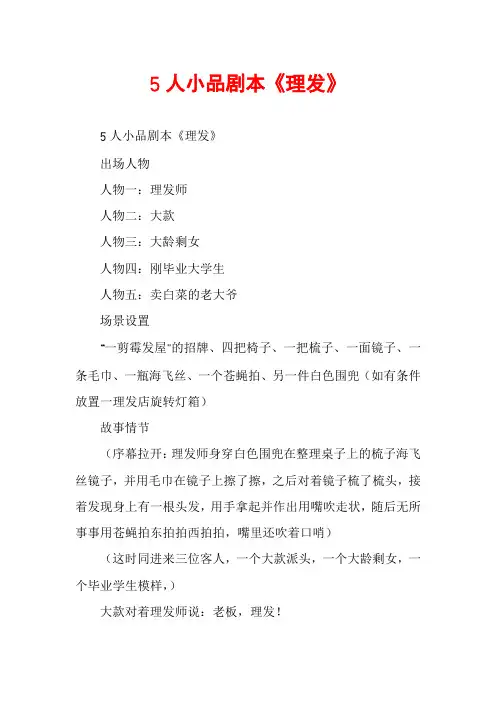 5 人小品剧本《理发》

5 人小品剧本《理发》

出场人物

人物一：理发师

人物二：大款

人物三：大龄剩女

人物四：刚毕业大学生

人物五：卖白菜的老大爷

场景设置

"一剪霉发屋"的招牌、四把椅子、一把梳子、一面镜子、一条毛巾、一瓶海飞丝、一个苍蝇拍、另一件白色围兜（如有条件放置一理发店旋转灯箱）

故事情节

（序幕拉开：理发师身穿白色围兜在整理桌子上的梳子海飞丝镜子，并用毛巾在镜子上擦了擦，之后对着镜子梳了梳头，接着发现身上有一根头发，用手拿起并作出用嘴吹走状，随后无所事事用苍蝇拍东拍拍西拍拍，嘴里还吹着口哨）

（这时同进来三位客人，一个大款派头，一个大龄剩女，一个毕业学生模样，）

大款对着理发师说：老板，理发！